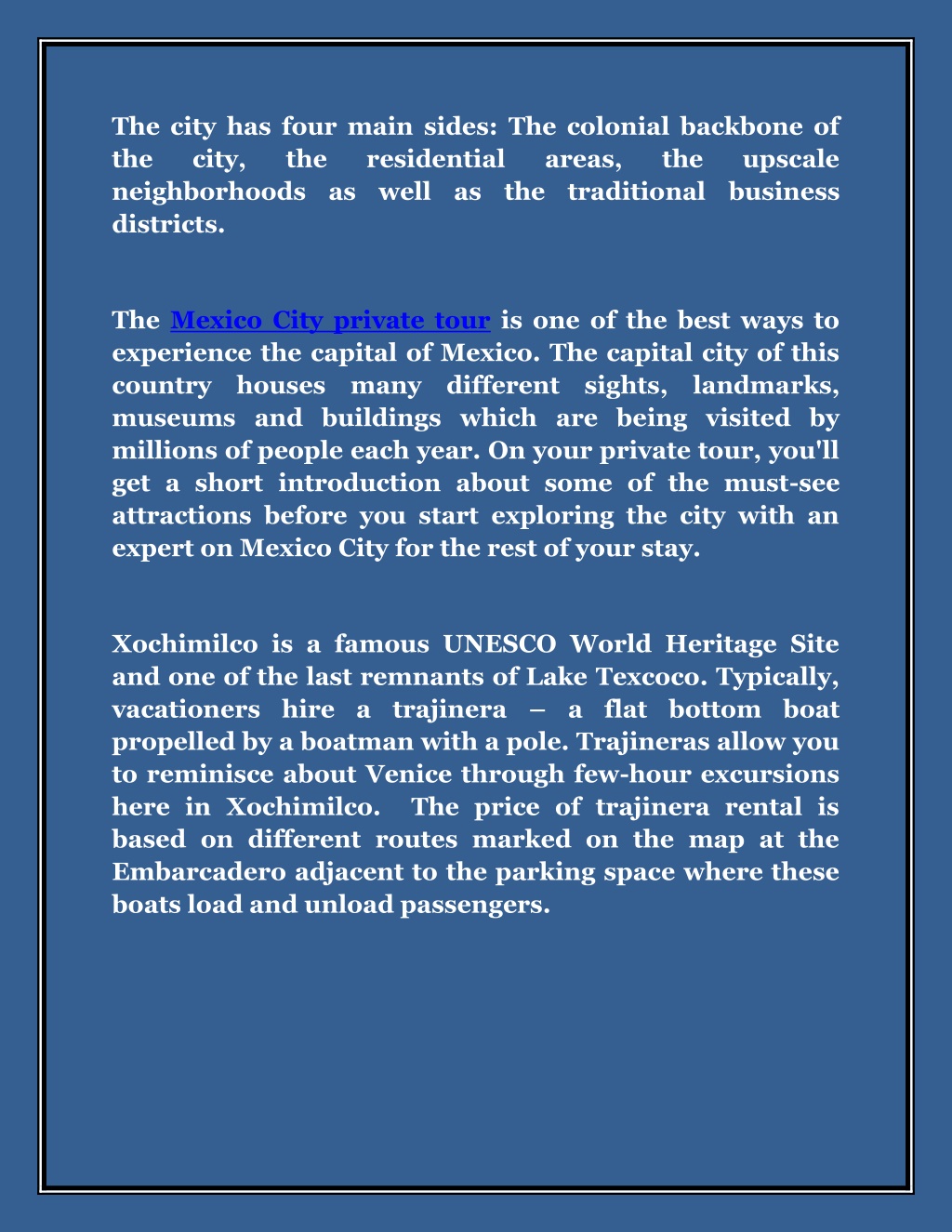 The city has four main sides: The colonial backbone of the city, the residential areas, the upscale neighborhoods as well as the traditional business districts.

The Mexico City private tour is one of the best ways to experience the capital of Mexico. The capital city of this country houses many different sights, landmarks, museums and buildings which are being visited by millions of people each year. On your private tour, you'll get a short introduction about some of the must-see attractions before you start exploring the city with an expert on Mexico City for the rest of your stay.

Xochimilco is a famous UNESCO World Heritage Site and one of the last remnants of Lake Texcoco. Typically, vacationers hire a trajinera – a flat bottom boat propelled by a boatman with a pole. Trajineras allow you to reminisce about Venice through few-hour excursions here in Xochimilco. The price of trajinera rental is based on different routes marked on the map at the Embarcadero adjacent to the parking space where these boats load and unload passengers.